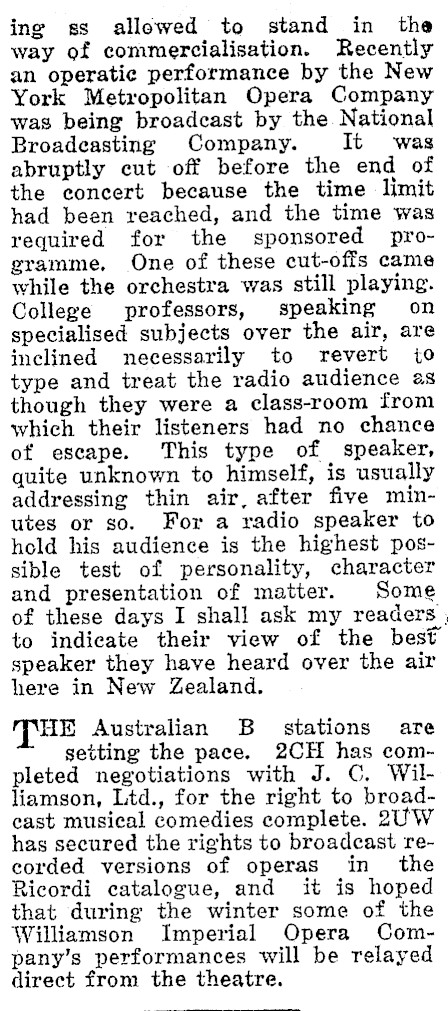 ing ss allowed to stand in the way of commercialisation. Recently an operatic performance by the New York Metropolitan Opera Company was being broadcast by the National Broadcasting Company. It was abruptly cut off before the end of the concert because the time limit had been reached, and the time was required for the sponsored programme. One of these cut-offs came while the orchestra was still playing. College professors, speaking on specialised subjects over the air, are inclined necessarily to revert to type and treat the radio audience as though they were a class-room from which their listeners had no chance of escape. This type of speaker, quite unknown to himself, is usually addressing thin air, after five minutes or so. For a radio speaker to hold his audience is the highest possible test of personality, character and presentation of matter. Some of these days I shall ask my readers to indicate their view of the best speaker they have heard over the air here in New Zealand.

THE Australian B stations are setting the pace. 2CH has completed negotiations with J. C. Williamson, Ltd., for the right to broadcast musical comedies complete. 2UW has secured the rights to broadcast recorded versions of operas in the Ricordi catalogue, and it is hoped that during the winter some of the Williamson Imperial Opera Company's performances will be relayed direct from the theatre.